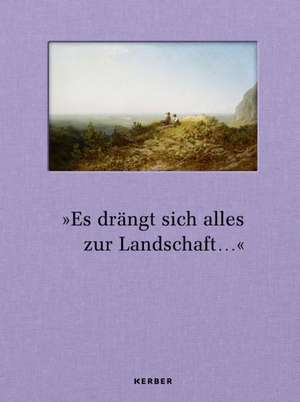 »Es drängt sich alles zur Landschaft…«

KERBER